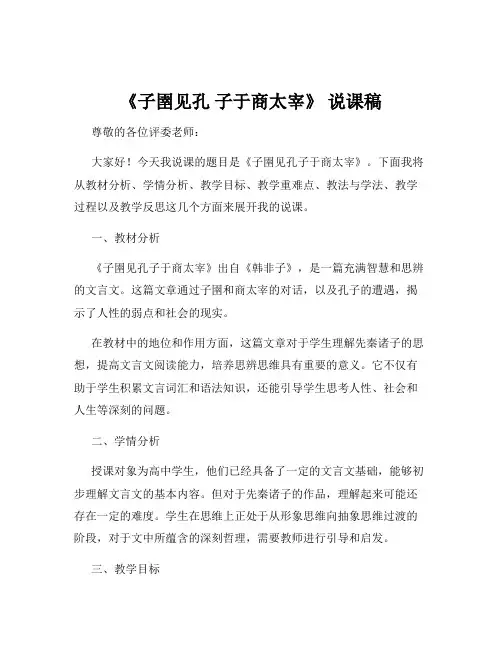 《子圉见孔 子于商太宰》 说课稿

尊敬的各位评委老师：

大家好！今天我说课的题目是《子圉见孔子于商太宰》。下面我将从教材分析、学情分析、教学目标、教学重难点、教法与学法、教学过程以及教学反思这几个方面来展开我的说课。

一、教材分析

《子圉见孔子于商太宰》出自《韩非子》，是一篇充满智慧和思辨的文言文。这篇文章通过子圉和商太宰的对话，以及孔子的遭遇，揭示了人性的弱点和社会的现实。

在教材中的地位和作用方面，这篇文章对于学生理解先秦诸子的思想，提高文言文阅读能力，培养思辨思维具有重要的意义。它不仅有助于学生积累文言词汇和语法知识，还能引导学生思考人性、社会和人生等深刻的问题。

二、学情分析

授课对象为高中学生，他们已经具备了一定的文言文基础，能够初步理解文言文的基本内容。但对于先秦诸子的作品，理解起来可能还存在一定的难度。学生在思维上正处于从形象思维向抽象思维过渡的阶段，对于文中所蕴含的深刻哲理，需要教师进行引导和启发。

三、教学目标